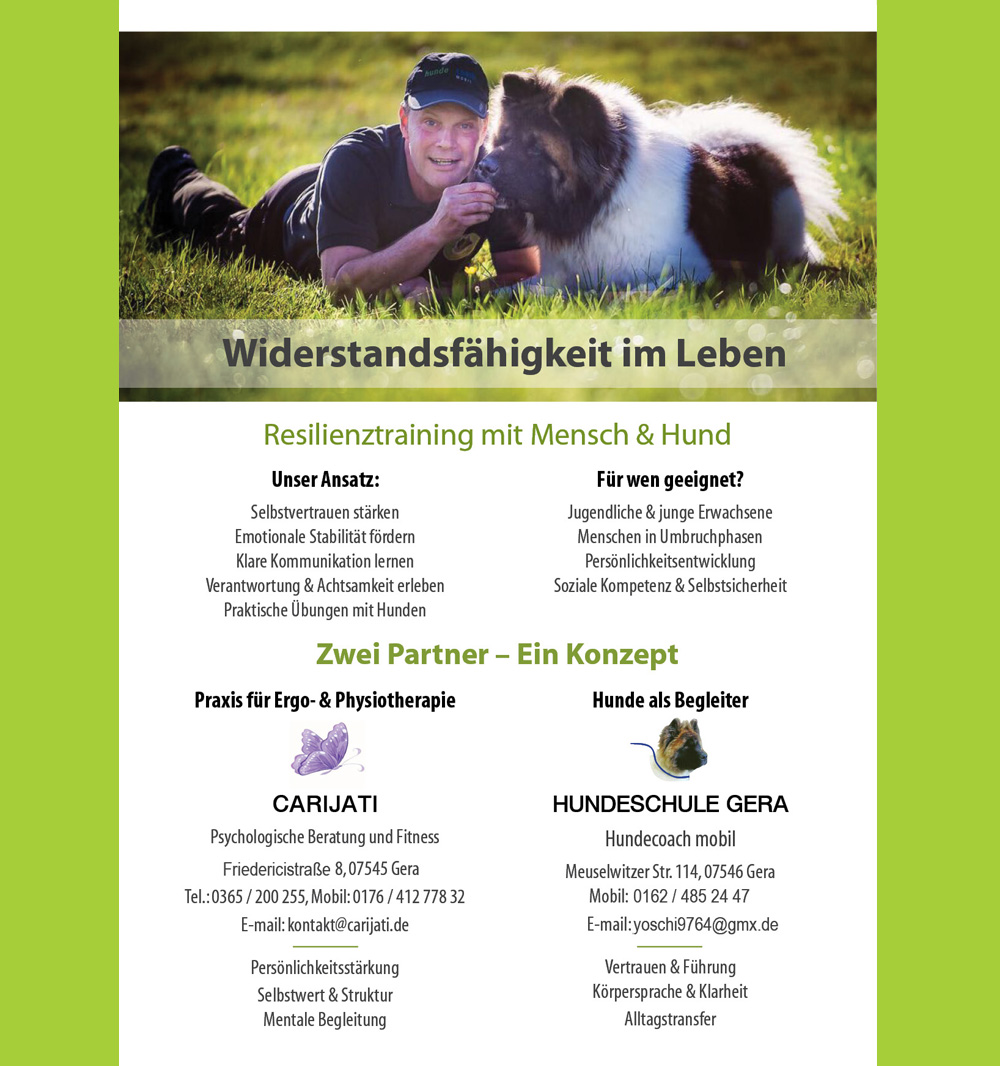 Widerstandsfähigkeit im Leben

Resilienztraining mit Mensch & Hund

Unser Ansatz:

Selbstvertrauen stärken
Emotionale Stabilität fördern
Klare Kommunikation lernen
Verantwortung & Achtsamkeit erleben
Praktische Übungen mit Hunden

Für wen geeignet?

Jugendliche & junge Erwachsene
Menschen in Umbruchphasen
Persönlichkeitsentwicklung
Soziale Kompetenz & Selbstsicherheit

Zwei Partner – Ein Konzept

Praxis für Ergo- & Physiotherapie

CARIJATI

Psychologische Beratung und Fitness

Friedericistraße 8, 07545 Gera
Tel.: 0365 / 200 255, Mobil: 0176 / 412 778 32
E-mail: kontakt@carijati.de

Persönlichkeitsstärkung
Selbstwert & Struktur
Mentale Begleitung

Hunde als Begleiter

HUNDESCHULE GERA

Hundecoach mobil

Meuselwitzer Str. 114, 07546 Gera
Mobil: 0162 / 485 24 47
E-mail: yoschi9764@gmx.de

Vertrauen & Führung
Körpersprache & Klarheit
Alltagstransfer